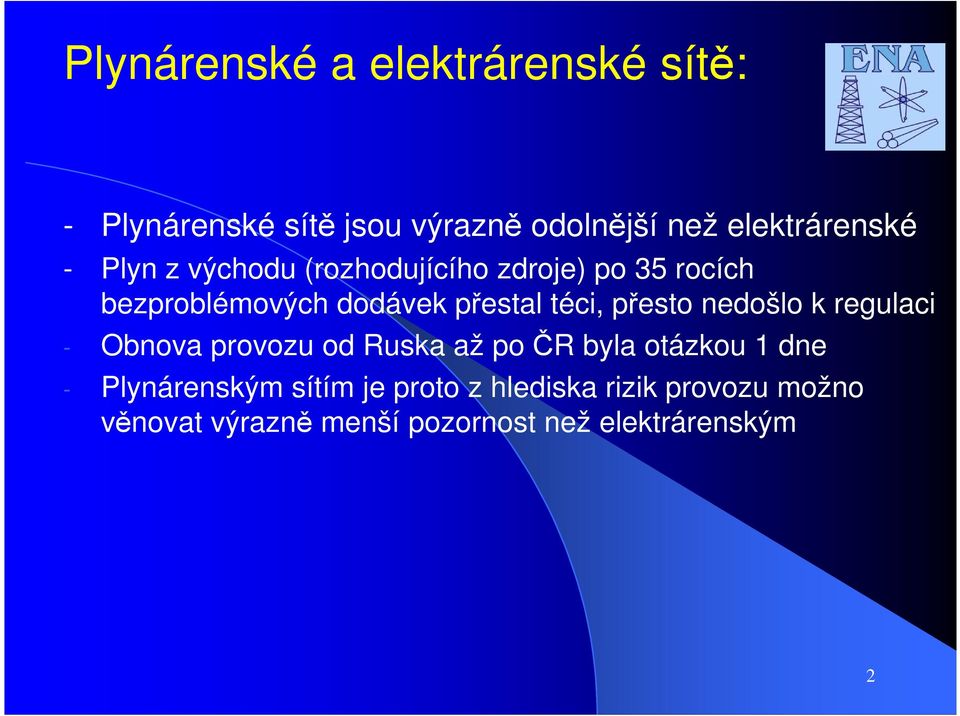 Plynárenské a elektrárenské sítě:

ENA

- Plynárenské sítě jsou výrazně odolnější než elektrárenské
- Plyn z východu (rozhodujícího zdroje) po 35 rocích bezproblémových dodávek přestal téci, přesto nedošlo k regulaci
- Obnova provozu od Ruska až po ČR byla otázkou 1 dne
- Plynárenským sítím je proto z hlediska rizik provozu možno věnovat výrazně menší pozornost než elektrárenským

2